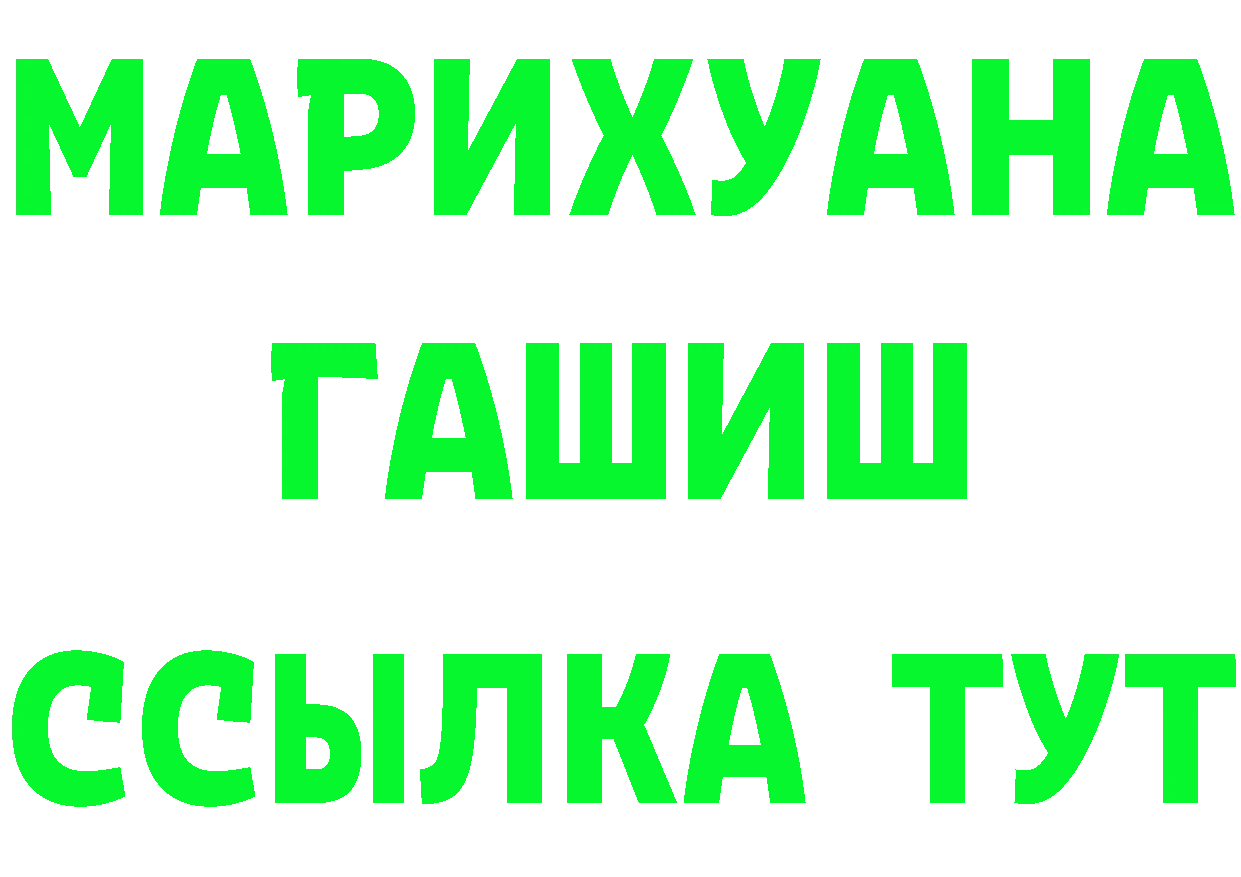 МАРИХУАНА
ГАШИШ
ССЫЛКА ТУТ